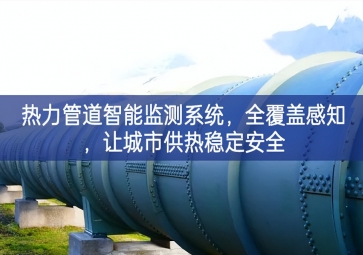 热力管道智能监测系统，全覆盖感知，让城市供热稳定安全